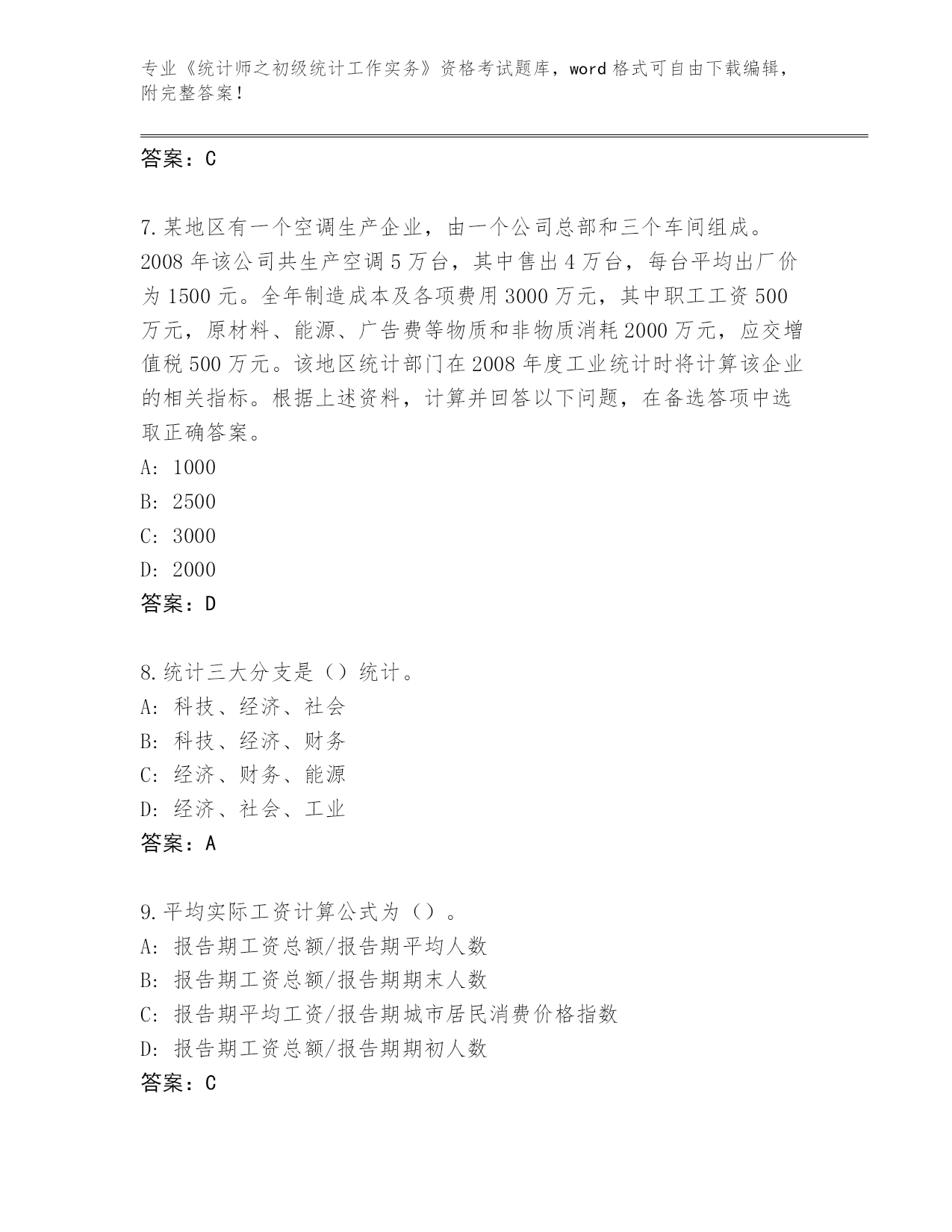 专业《统计师之初级统计工作实务》资格考试题库，word 格式可自由下载编辑，附完整答案！

答案：C

7.某地区有一个空调生产企业，由一个公司总部和三个车间组成。2008 年该公司共生产空调 5 万台，其中售出 4 万台，每台平均出厂价为 1500 元。全年制造成本及各项费用 3000 万元，其中职工工资 500 万元，原材料、能源、广告费等物质和非物质消耗 2000 万元，应交增值税 500 万元。该地区统计部门在 2008 年度工业统计时将计算该企业的相关指标。根据上述资料，计算并回答以下问题，在备选答项中选取正确答案。
A: 1000
B: 2500
C: 3000
D: 2000
答案：D

8.统计三大分支是（）统计。
A: 科技、经济、社会
B: 科技、经济、财务
C: 经济、财务、能源
D: 经济、社会、工业
答案：A

9.平均实际工资计算公式为（）。
A: 报告期工资总额/报告期平均人数
B: 报告期工资总额/报告期期末人数
C: 报告期平均工资/报告期城市居民消费价格指数
D: 报告期工资总额/报告期期初人数
答案：C